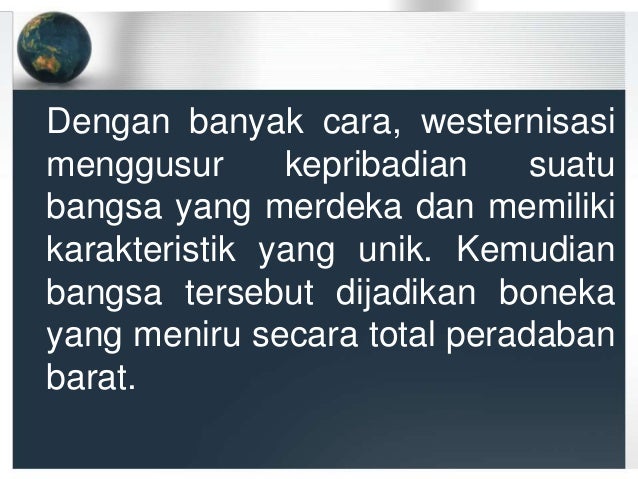 Dengan banyak cara, westernisasi menggusur kepribadian suatu bangsa yang merdeka dan memiliki karakteristik yang unik. Kemudian bangsa tersebut dijadikan boneka yang meniru secara total peradaban barat.